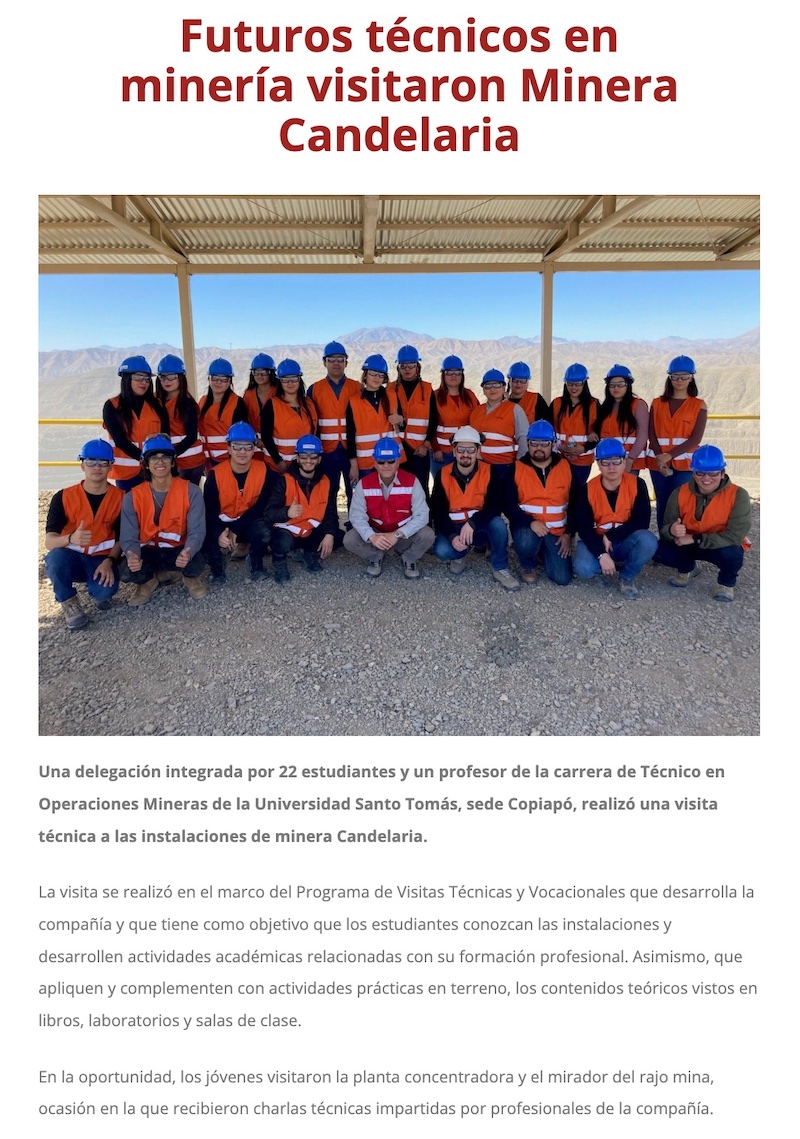 Futuros técnicos en minería visitaron Minera Candelaria

Una delegación integrada por 22 estudiantes y un profesor de la carrera de Técnico en Operaciones Mineras de la Universidad Santo Tomás, sede Copiapó, realizó una visita técnica a las instalaciones de minera Candelaria.

La visita se realizó en el marco del Programa de Visitas Técnicas y Vocacionales que desarrolla la compañía y que tiene como objetivo que los estudiantes conozcan las instalaciones y desarrollen actividades académicas relacionadas con su formación profesional. Asimismo, que apliquen y complementen con actividades prácticas en terreno, los contenidos teóricos vistos en libros, laboratorios y salas de clase.

En la oportunidad, los jóvenes visitaron la planta concentradora y el mirador del rajo mina, ocasión en la que recibieron charlas técnicas impartidas por profesionales de la compañía.